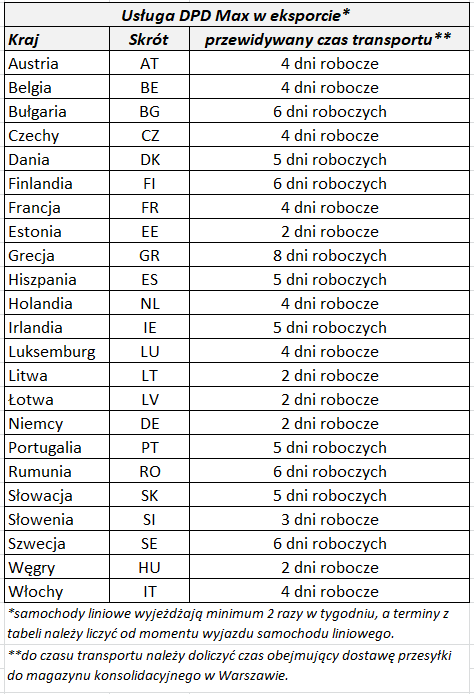 Usługa DPD Max w eksporcie*

| Kraj | Skrót | przewidywany czas transportu** |
|---|---|---|
| Austria | AT | 4 dni robocze |
| Belgia | BE | 4 dni robocze |
| Bułgaria | BG | 6 dni roboczych |
| Czechy | CZ | 4 dni robocze |
| Dania | DK | 5 dni roboczych |
| Finlandia | FI | 6 dni roboczych |
| Francja | FR | 4 dni robocze |
| Estonia | EE | 2 dni robocze |
| Grecja | GR | 8 dni roboczych |
| Hiszpania | ES | 5 dni roboczych |
| Holandia | NL | 4 dni robocze |
| Irlandia | IE | 5 dni roboczych |
| Luksemburg | LU | 4 dni robocze |
| Litwa | LT | 2 dni robocze |
| Łotwa | LV | 2 dni robocze |
| Niemcy | DE | 2 dni robocze |
| Portugalia | PT | 5 dni roboczych |
| Rumunia | RO | 6 dni roboczych |
| Słowacja | SK | 5 dni roboczych |
| Słowenia | SI | 3 dni robocze |
| Szwecja | SE | 6 dni roboczych |
| Węgry | HU | 2 dni robocze |
| Włochy | IT | 4 dni robocze |

*samochody liniowe wyjeżdżają minimum 2 razy w tygodniu, a terminy z tabeli należy liczyć od momentu wyjazdu samochodu liniowego.

**do czasu transportu należy doliczyć czas obejmujący dostawę przesyłki do magazynu konsolidacyjnego w Warszawie.